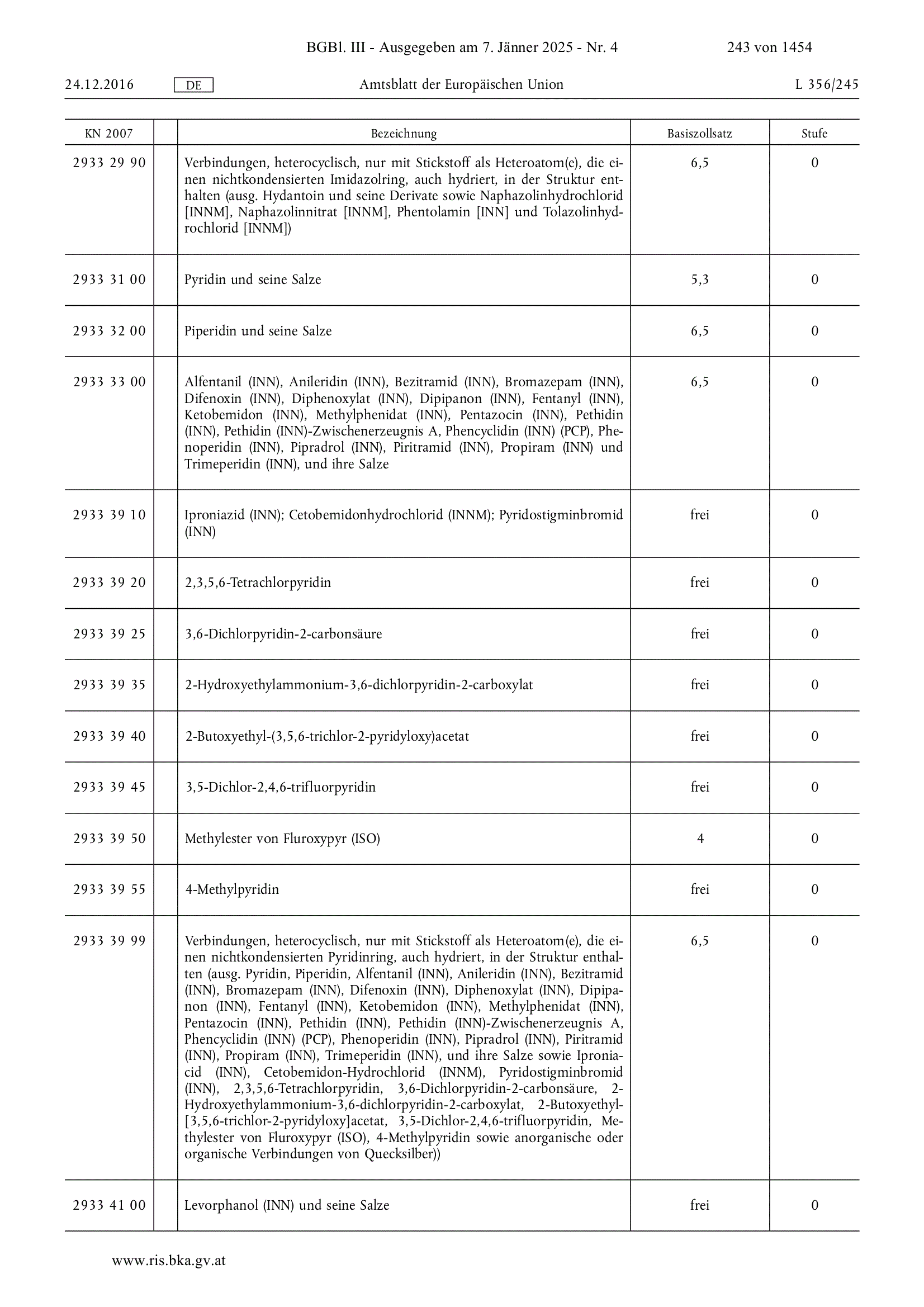 BGBl. III - Ausgegeben am 7. Jänner 2025 - Nr. 4 243 von 1454

24.12.2016 DE Amtsblatt der Europäischen Union L 356/245

| KN 2007 | | Bezeichnung | Basiszollsatz | Stufe |
|---|---|---|---|---|
| 2933 29 90 | | Verbindungen, heterocyclisch, nur mit Stickstoff als Heteroatom(e), die einen nichtkondensierten Imidazolring, auch hydriert, in der Struktur enthalten (ausg. Hydantoin und seine Derivate sowie Naphazolinhydrochlorid [INNM], Naphazolinnitrat [INNM], Phentolamin [INN] und Tolazolinhydrochlorid [INNM]) | 6,5 | 0 |
| 2933 31 00 | | Pyridin und seine Salze | 5,3 | 0 |
| 2933 32 00 | | Piperidin und seine Salze | 6,5 | 0 |
| 2933 33 00 | | Alfentanil (INN), Anileridin (INN), Bezitramid (INN), Bromazepam (INN), Difenoxin (INN), Diphenoxylat (INN), Dipipanon (INN), Fentanyl (INN), Ketobemidon (INN), Methylphenidat (INN), Pentazocin (INN), Pethidin (INN), Pethidin (INN)-Zwischenerzeugnis A, Phencyclidin (INN) (PCP), Phenoperidin (INN), Pipradrol (INN), Piritramid (INN), Propiram (INN) und Trimeperidin (INN), und ihre Salze | 6,5 | 0 |
| 2933 39 10 | | Iproniazid (INN); Cetobemidonhydrochlorid (INNM); Pyridostigminbromid (INN) | frei | 0 |
| 2933 39 20 | | 2,3,5,6-Tetrachlorpyridin | frei | 0 |
| 2933 39 25 | | 3,6-Dichlorpyridin-2-carbonsäure | frei | 0 |
| 2933 39 35 | | 2-Hydroxyethylammonium-3,6-dichlorpyridin-2-carboxylat | frei | 0 |
| 2933 39 40 | | 2-Butoxyethyl-(3,5,6-trichlor-2-pyridyloxy)acetat | frei | 0 |
| 2933 39 45 | | 3,5-Dichlor-2,4,6-trifluorpyridin | frei | 0 |
| 2933 39 50 | | Methylester von Fluroxypyr (ISO) | 4 | 0 |
| 2933 39 55 | | 4-Methylpyridin | frei | 0 |
| 2933 39 99 | | Verbindungen, heterocyclisch, nur mit Stickstoff als Heteroatom(e), die einen nichtkondensierten Pyridinring, auch hydriert, in der Struktur enthalten (ausg. Pyridin, Piperidin, Alfentanil (INN), Anileridin (INN), Bezitramid (INN), Bromazepam (INN), Difenoxin (INN), Diphenoxylat (INN), Dipipanon (INN), Fentanyl (INN), Ketobemidon (INN), Methylphenidat (INN), Pentazocin (INN), Pethidin (INN), Pethidin (INN)-Zwischenerzeugnis A, Phencyclidin (INN) (PCP), Phenoperidin (INN), Pipradrol (INN), Piritramid (INN), Propiram (INN), Trimeperidin (INN), und ihre Salze sowie Iproniacid (INN), Cetobemidon-Hydrochlorid (INNM), Pyridostigminbromid (INN), 2,3,5,6-Tetrachlorpyridin, 3,6-Dichlorpyridin-2-carbonsäure, 2-Hydroxyethylammonium-3,6-dichlorpyridin-2-carboxylat, 2-Butoxyethyl-[3,5,6-trichlor-2-pyridyloxy]acetat, 3,5-Dichlor-2,4,6-trifluorpyridin, Methylester von Fluroxypyr (ISO), 4-Methylpyridin sowie anorganische oder organische Verbindungen von Quecksilber)) | 6,5 | 0 |
| 2933 41 00 | | Levorphanol (INN) und seine Salze | frei | 0 |

www.ris.bka.gv.at